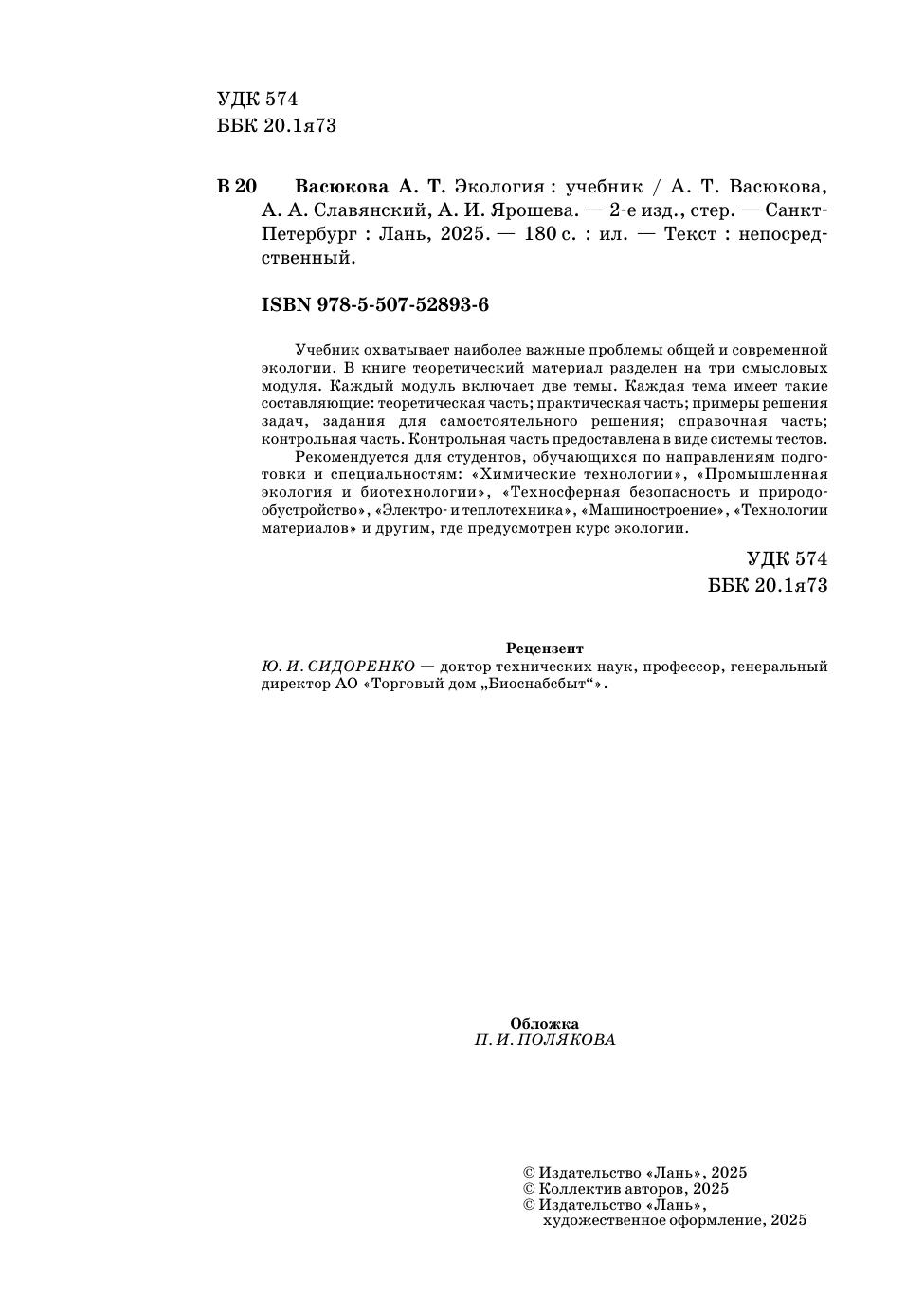 УДК 574
ББК 20.1я73

В 20 Васюкова А. Т. Экология : учебник / А. Т. Васюкова, А. А. Славянский, А. И. Ярошева. — 2-е изд., стер. — Санкт-Петербург : Лань, 2025. — 180 с. : ил. — Текст : непосредственный.

ISBN 978-5-507-52893-6

Учебник охватывает наиболее важные проблемы общей и современной экологии. В книге теоретический материал разделен на три смысловых модуля. Каждый модуль включает две темы. Каждая тема имеет такие составляющие: теоретическая часть; практическая часть; примеры решения задач, задания для самостоятельного решения; справочная часть; контрольная часть. Контрольная часть предоставлена в виде системы тестов.

Рекомендуется для студентов, обучающихся по направлениям подготовки и специальностям: «Химические технологии», «Промышленная экология и биотехнологии», «Техносферная безопасность и природообустройство», «Электро- и теплотехника», «Машиностроение», «Технологии материалов» и другим, где предусмотрен курс экологии.

УДК 574
ББК 20.1я73

Рецензент
Ю. И. СИДОРЕНКО — доктор технических наук, профессор, генеральный директор АО «Торговый дом „Биоснабсбыт“».

Обложка
П. И. ПОЛЯКОВА

© Издательство «Лань», 2025
© Коллектив авторов, 2025
© Издательство «Лань», художественное оформление, 2025